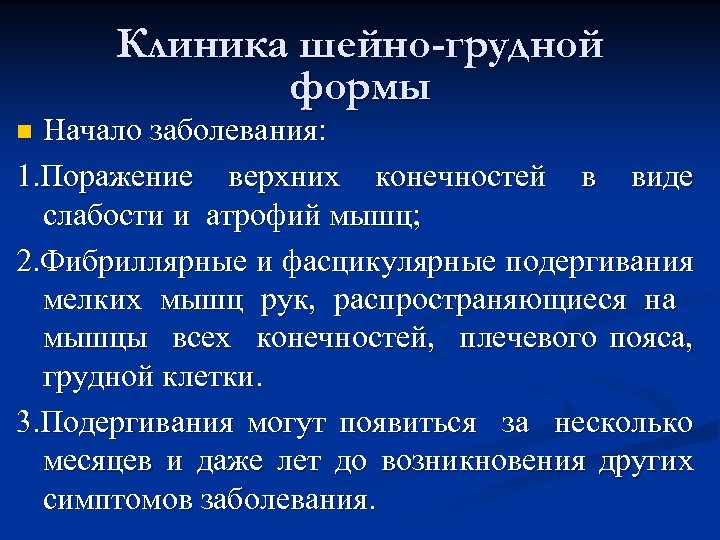 Клиника шейно-грудной формы

Начало заболевания:

1.Поражение верхних конечностей в виде слабости и атрофий мышц;

2.Фибриллярные и фасцикулярные подергивания мелких мышц рук, распространяющиеся на мышцы всех конечностей, плечевого пояса, грудной клетки.

3.Подергивания могут появиться за несколько месяцев и даже лет до возникновения других симптомов заболевания.